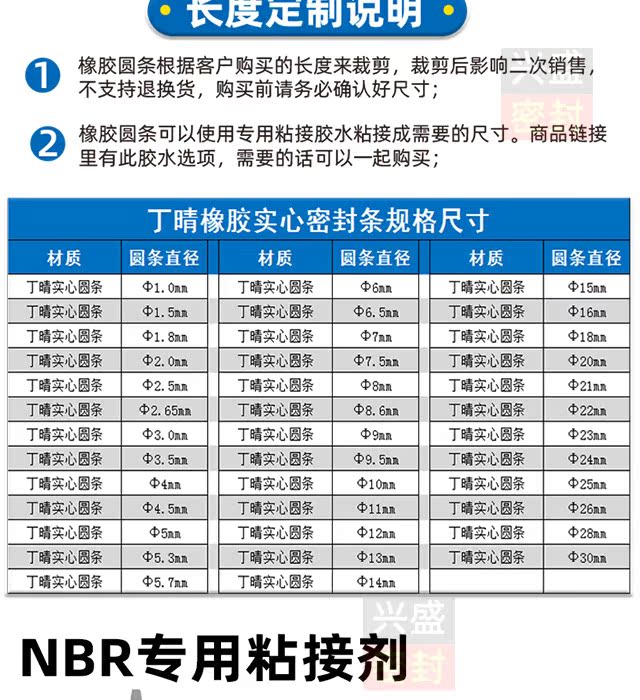 长度定制说明

1 橡胶圆条根据客户购买的长度来裁剪，裁剪后影响二次销售，不支持退换货，购买前请务必确认好尺寸；

2 橡胶圆条可以使用专用粘接胶水粘接成需要的尺寸。商品链接里有此胶水选项，需要的话可以一起购买；

兴盛
密封

丁晴橡胶实心密封条规格尺寸

| 材质 | 圆条直径 | 材质 | 圆条直径 | 材质 | 圆条直径 |
|---|---|---|---|---|---|
| 丁晴实心圆条 | Φ1.0mm | 丁晴实心圆条 | Φ6mm | 丁晴实心圆条 | Φ15mm |
| 丁晴实心圆条 | Φ1.5mm | 丁晴实心圆条 | Φ6.5mm | 丁晴实心圆条 | Φ16mm |
| 丁晴实心圆条 | Φ1.8mm | 丁晴实心圆条 | Φ7mm | 丁晴实心圆条 | Φ18mm |
| 丁晴实心圆条 | Φ2.0mm | 丁晴实心圆条 | Φ7.5mm | 丁晴实心圆条 | Φ20mm |
| 丁晴实心圆条 | Φ2.5mm | 丁晴实心圆条 | Φ8mm | 丁晴实心圆条 | Φ21mm |
| 丁晴实心圆条 | Φ2.65mm | 丁晴实心圆条 | Φ8.6mm | 丁晴实心圆条 | Φ22mm |
| 丁晴实心圆条 | Φ3.0mm | 丁晴实心圆条 | Φ9mm | 丁晴实心圆条 | Φ23mm |
| 丁晴实心圆条 | Φ3.5mm | 丁晴实心圆条 | Φ9.5mm | 丁晴实心圆条 | Φ24mm |
| 丁晴实心圆条 | Φ4mm | 丁晴实心圆条 | Φ10mm | 丁晴实心圆条 | Φ25mm |
| 丁晴实心圆条 | Φ4.5mm | 丁晴实心圆条 | Φ11mm | 丁晴实心圆条 | Φ26mm |
| 丁晴实心圆条 | Φ5mm | 丁晴实心圆条 | Φ12mm | 丁晴实心圆条 | Φ28mm |
| 丁晴实心圆条 | Φ5.3mm | 丁晴实心圆条 | Φ13mm | 丁晴实心圆条 | Φ30mm |
| 丁晴实心圆条 | Φ5.7mm | 丁晴实心圆条 | Φ14mm | | |

兴盛
密封

NBR专用粘接剂